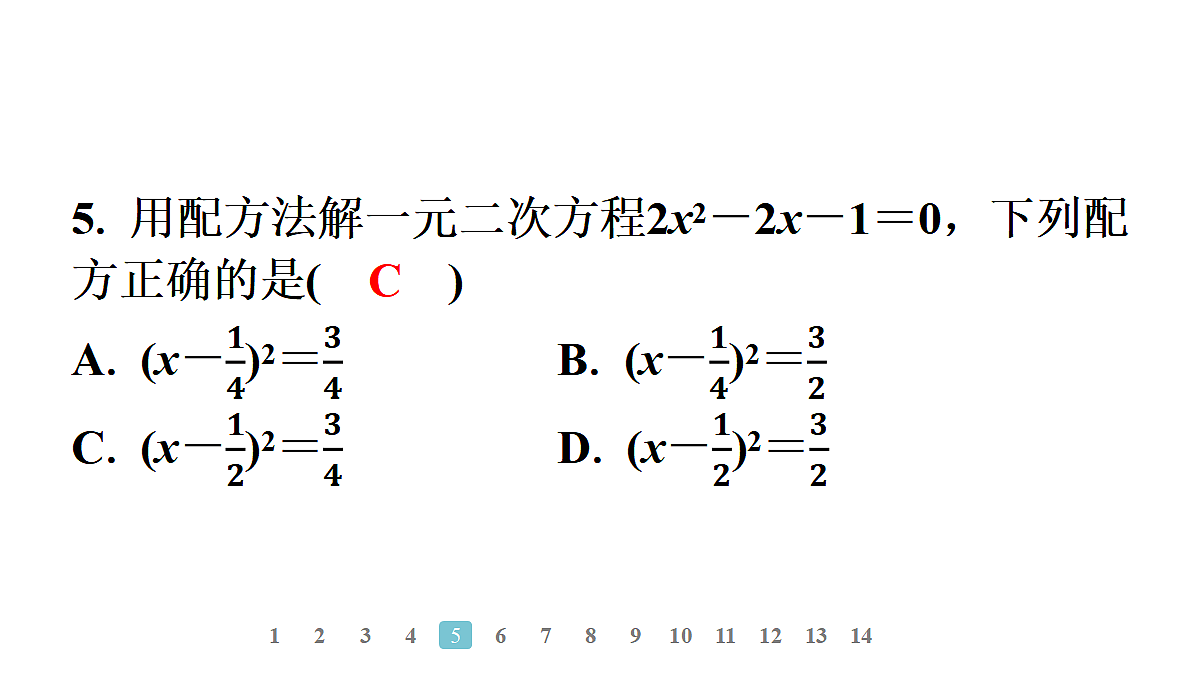 5. 用配方法解一元二次方程$2x^2-2x-1=0$，下列配方正确的是( C )

A. $(x-\frac{1}{4})^2=\frac{3}{4}$

B. $(x-\frac{1}{4})^2=\frac{3}{2}$

C. $(x-\frac{1}{2})^2=\frac{3}{4}$

D. $(x-\frac{1}{2})^2=\frac{3}{2}$

1 2 3 4 5 6 7 8 9 10 11 12 13 14